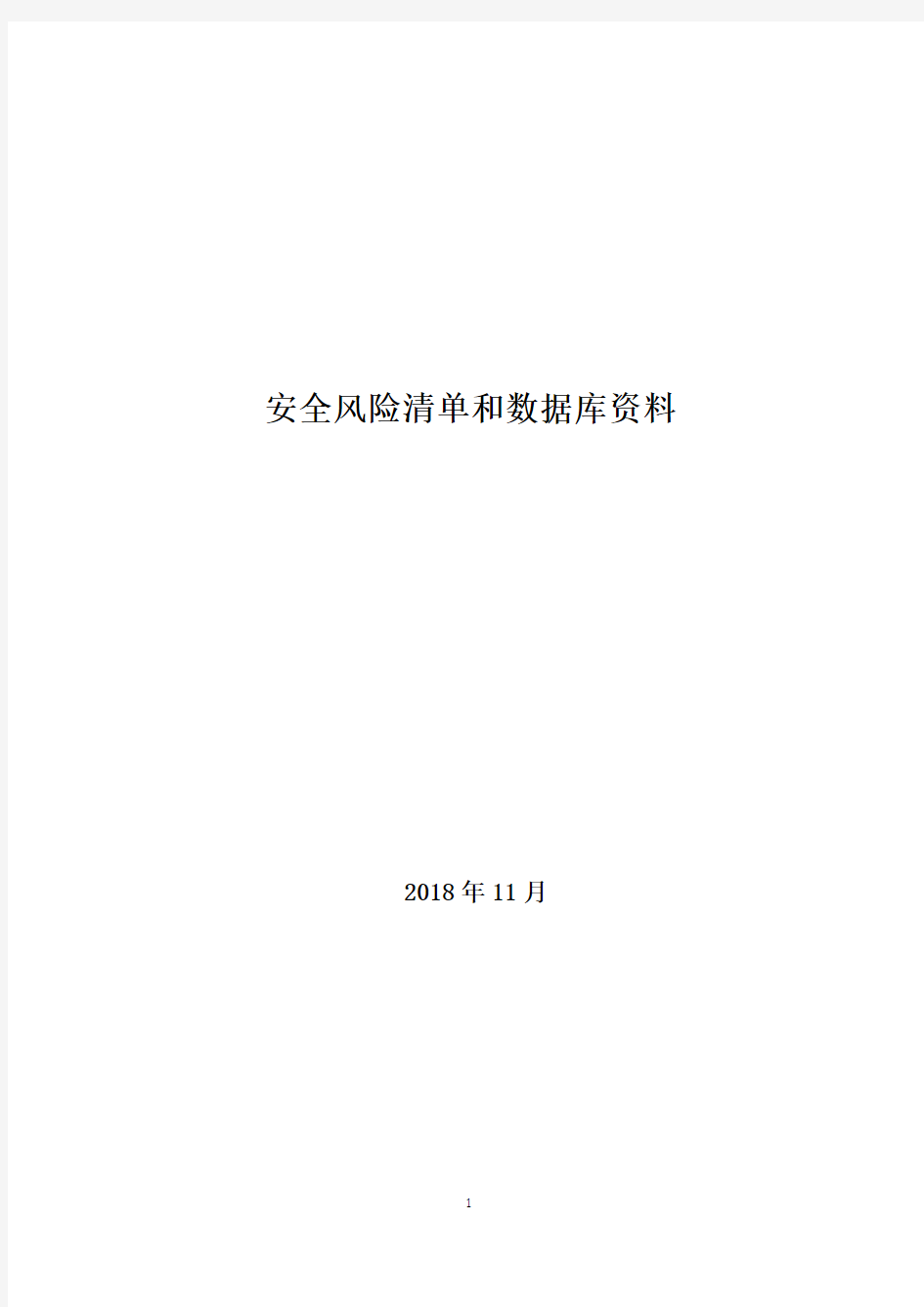 安全风险清单和数据库资料

2018 年 11 月

1